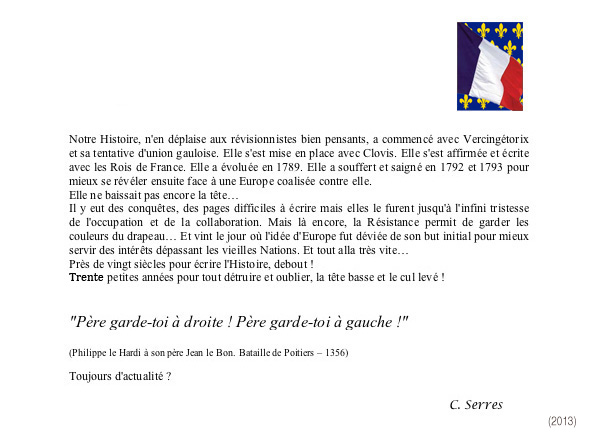 Notre Histoire, n'en déplaise aux révisionnistes bien pensants, a commencé avec Vercingétorix et sa tentative d'union gauloise. Elle s'est mise en place avec Clovis. Elle s'est affirmée et écrite avec les Rois de France. Elle a évoluée en 1789. Elle a souffert et saigné en 1792 et 1793 pour mieux se révéler ensuite face à une Europe coalisée contre elle.
Elle ne baissait pas encore la tête…
Il y eut des conquêtes, des pages difficiles à écrire mais elles le furent jusqu'à l'infini tristesse de l'occupation et de la collaboration. Mais là encore, la Résistance permit de garder les couleurs du drapeau… Et vint le jour où l'idée d'Europe fut déviée de son but initial pour mieux servir des intérêts dépassant les vieilles Nations. Et tout alla très vite…
Près de vingt siècles pour écrire l'Histoire, debout !
Trente petites années pour tout détruire et oublier, la tête basse et le cul levé !

"Père garde-toi à droite ! Père garde-toi à gauche !"

(Philippe le Hardi à son père Jean le Bon. Bataille de Poitiers – 1356)

Toujours d'actualité ?

C. Serres

(2013)